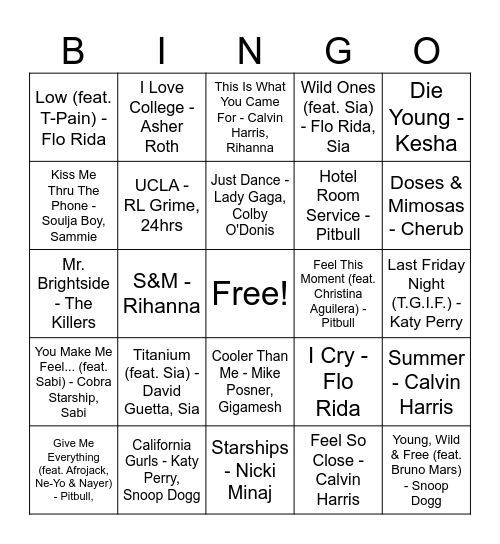 | B | I | N | G | O |
|---|---|---|---|---|
| Low (feat. T-Pain) - Flo Rida | I Love College - Asher Roth | This Is What You Came For - Calvin Harris, Rihanna | Wild Ones (feat. Sia) - Flo Rida, Sia | Die Young - Kesha |
| Kiss Me Thru The Phone - Soulja Boy, Sammie | UCLA - RL Grime, 24hrs | Just Dance - Lady Gaga, Colby O'Donis | Hotel Room Service - Pitbull | Doses & Mimosas - Cherub |
| Mr. Brightside - The Killers | S&M - Rihanna | Free! | Feel This Moment (feat. Christina Aguilera) - Pitbull | Last Friday Night (T.G.I.F.) - Katy Perry |
| You Make Me Feel... (feat. Sabi) - Cobra Starship, Sabi | Titanium (feat. Sia) - David Guetta, Sia | Cooler Than Me - Mike Posner, Gigamesh | I Cry - Flo Rida | Summer - Calvin Harris |
| Give Me Everything (feat. Afrojack, Ne-Yo & Nayer) - Pitbull, | California Gurls - Katy Perry, Snoop Dogg | Starships - Nicki Minaj | Feel So Close - Calvin Harris | Young, Wild & Free (feat. Bruno Mars) - Snoop Dogg |